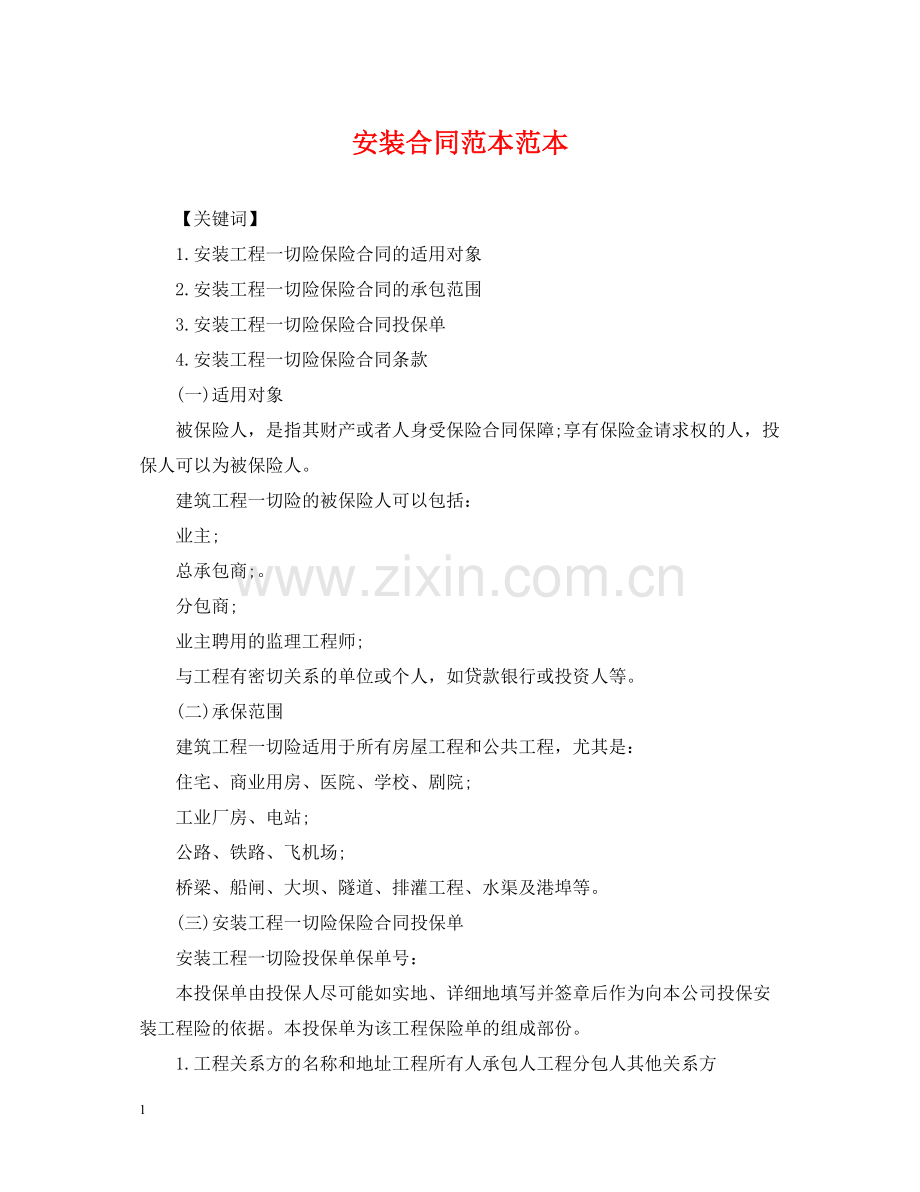 安装合同范本范本

【关键词】

1.安装工程一切险保险合同的适用对象

2.安装工程一切险保险合同的承包范围

3.安装工程一切险保险合同投保单

4.安装工程一切险保险合同条款

(一)适用对象

被保险人，是指其财产或者人身受保险合同保障;享有保险金请求权的人，投保人可以为被保险人。

建筑工程一切险的被保险人可以包括：

业主;

总承包商;。

分包商;

业主聘用的监理工程师;

与工程有密切关系的单位或个人，如贷款银行或投资人等。

(二)承保范围

建筑工程一切险适用于所有房屋工程和公共工程，尤其是：

住宅、商业用房、医院、学校、剧院;

工业厂房、电站;

公路、铁路、飞机场;

桥梁、船闸、大坝、隧道、排灌工程、水渠及港埠等。

(三)安装工程一切险保险合同投保单

安装工程一切险投保单保单号：

本投保单由投保人尽可能如实地、详细地填写并签章后作为向本公司投保安装工程险的依据。本投保单为该工程保险单的组成部份。

1.工程关系方的名称和地址工程所有人承包人工程分包人其他关系方

1

www.zixin.com.cn